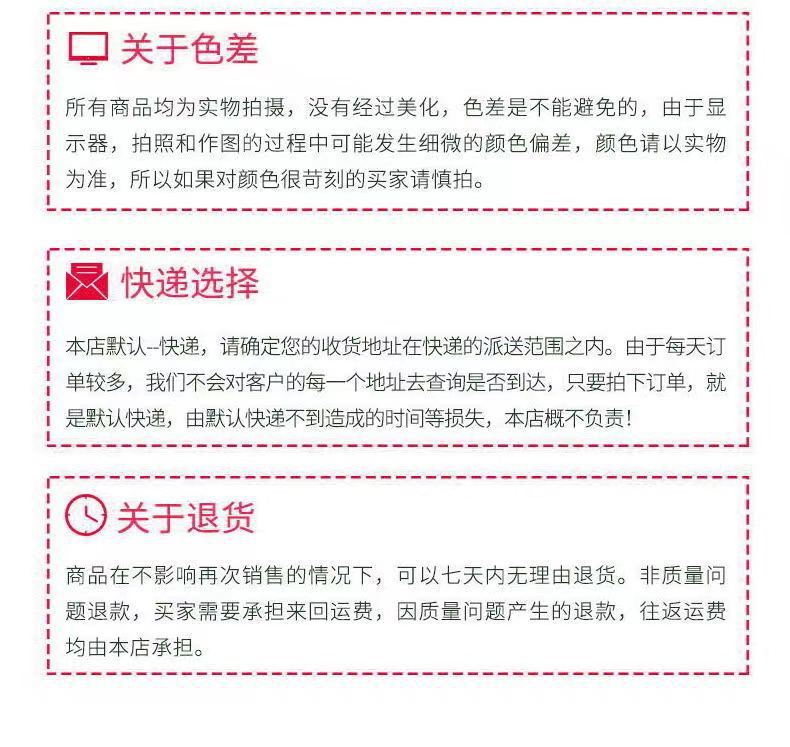 关于色差

所有商品均为实物拍摄，没有经过美化，色差是不能避免的，由于显示器，拍照和作图的过程中可能发生细微的颜色偏差，颜色请以实物为准，所以如果对颜色很苛刻的买家请慎拍。

快递选择

本店默认--快递，请确定您的收货地址在快递的派送范围之内。由于每天订单较多，我们不会对客户的每一个地址去查询是否到达，只要拍下订单，就是默认快递，由默认快递不到造成的时间等损失，本店概不负责!

关于退货

商品在不影响再次销售的情况下，可以七天内无理由退货。非质量问题退款，买家需要承担来回运费，因质量问题产生的退款，往返运费均由本店承担。